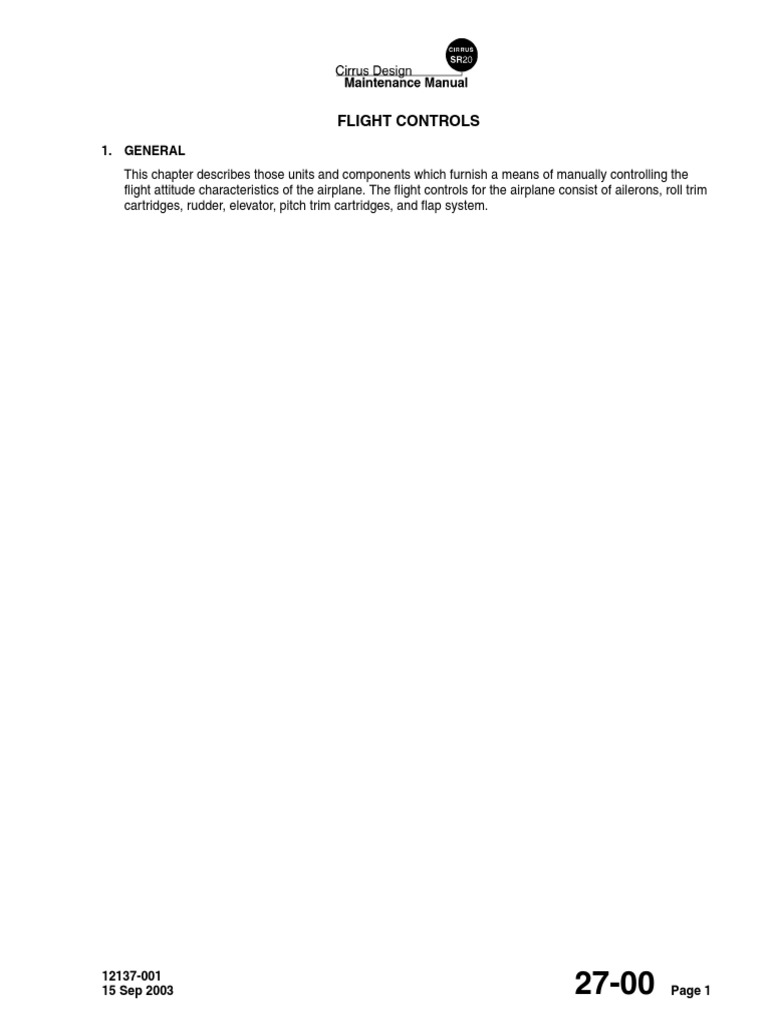 CIRRUS
SR20
Cirrus Design
Maintenance Manual

FLIGHT CONTROLS

1. GENERAL

This chapter describes those units and components which furnish a means of manually controlling the flight attitude characteristics of the airplane. The flight controls for the airplane consist of ailerons, roll trim cartridges, rudder, elevator, pitch trim cartridges, and flap system.

12137-001
15 Sep 2003

27-00 Page 1